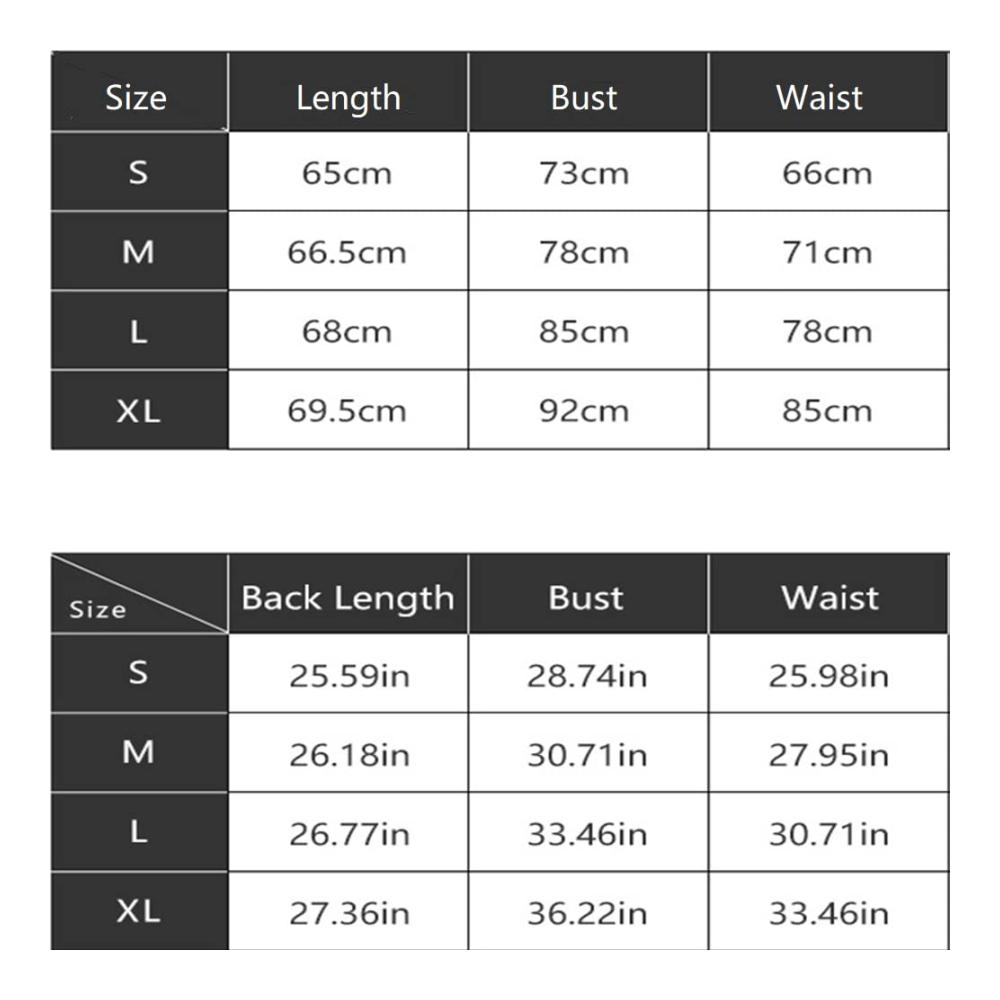 | Size | Length | Bust | Waist |
|---|---|---|---|
| S | 65cm | 73cm | 66cm |
| M | 66.5cm | 78cm | 71cm |
| L | 68cm | 85cm | 78cm |
| XL | 69.5cm | 92cm | 85cm |

| Size | Back Length | Bust | Waist |
|---|---|---|---|
| S | 25.59in | 28.74in | 25.98in |
| M | 26.18in | 30.71in | 27.95in |
| L | 26.77in | 33.46in | 30.71in |
| XL | 27.36in | 36.22in | 33.46in |